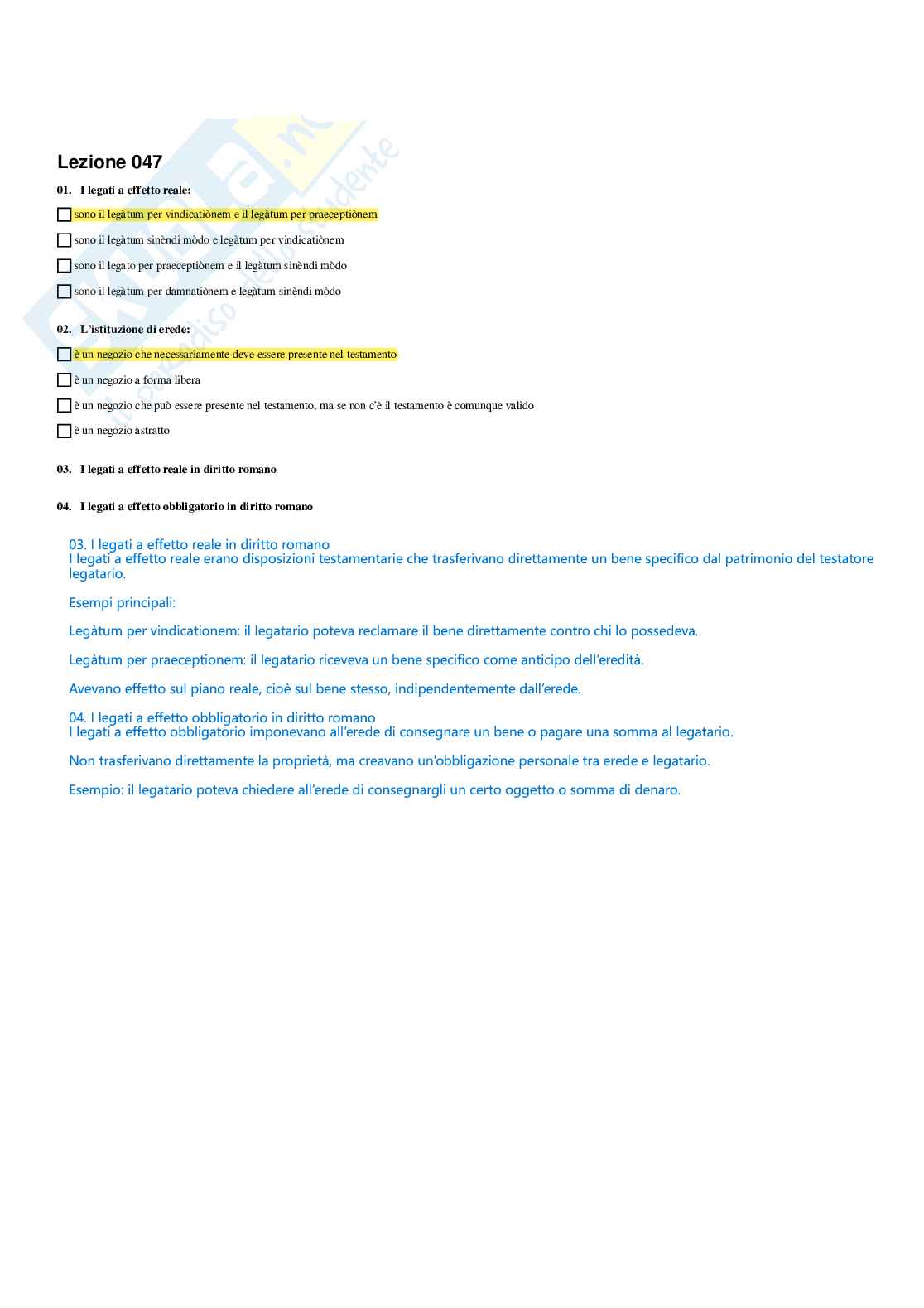 Lezione 047

01. I legati a effetto reale:

sono il legàtum per vindicatiònem e il legàtum per praeceptiònem

sono il legàtum sinèndi mòdo e legàtum per vindicatiònem

sono il legato per praeceptiònem e il legàtum sinèndi mòdo

sono il legàtum per damnatiònem e legàtum sinèndi mòdo

02. L'istituzione di erede:

è un negozio che necessariamente deve essere presente nel testamento

è un negozio a forma libera

è un negozio che può essere presente nel testamento, ma se non c'è il testamento è comunque valido

è un negozio astratto

03. I legati a effetto reale in diritto romano

04. I legati a effetto obbligatorio in diritto romano

03. I legati a effetto reale in diritto romano
I legati a effetto reale erano disposizioni testamentarie che trasferivano direttamente un bene specifico dal patrimonio del testatore legatario.

Esempi principali:

Legàtum per vindicationem: il legatario poteva reclamare il bene direttamente contro chi lo possedeva.

Legàtum per praeceptionem: il legatario riceveva un bene specifico come anticipo dell'eredità.

Avevano effetto sul piano reale, cioè sul bene stesso, indipendentemente dall'erede.

04. I legati a effetto obbligatorio in diritto romano
I legati a effetto obbligatorio imponevano all'erede di consegnare un bene o pagare una somma al legatario.

Non trasferivano direttamente la proprietà, ma creavano un'obbligazione personale tra erede e legatario.

Esempio: il legatario poteva chiedere all'erede di consegnargli un certo oggetto o somma di denaro.